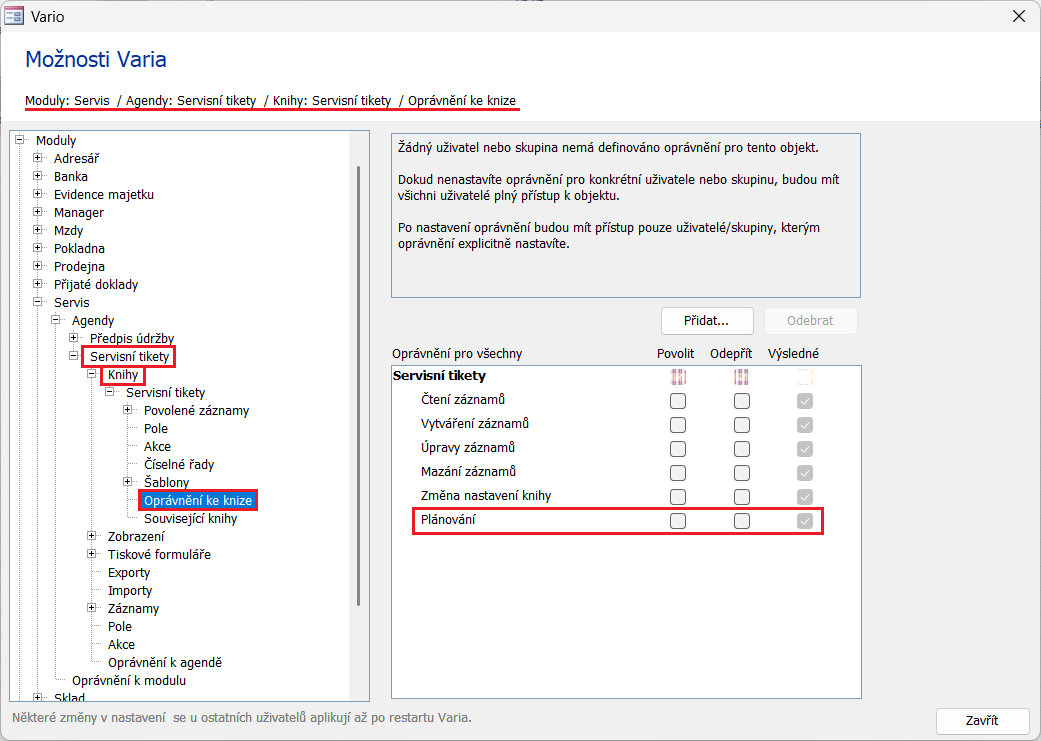 Vario

Možnosti Varia

Moduly: Servis / Agendy: Servisní tikety / Knihy: Servisní tikety / Oprávnění ke knize

Moduly
Adresář
Banka
Evidence majetku
Manager
Mzdy
Pokladna
Prodejna
Přijaté doklady
Servis
Agendy
Předpis údržby
Servisní tikety
Knihy
Servisní tikety
Povolené záznamy
Pole
Akce
Číselné řady
Šablony
Oprávnění ke knize
Související knihy
Zobrazení
Tiskové formuláře
Exporty
Importy
Záznamy
Pole
Akce
Oprávnění k agendě
Oprávnění k modulu
Sklad

Žádný uživatel nebo skupina nemá definováno oprávnění pro tento objekt.

Dokud nenastavíte oprávnění pro konkrétní uživatele nebo skupinu, budou mít všichni uživatelé plný přístup k objektu.

Po nastavení oprávnění budou mít přístup pouze uživatelé/skupiny, kterým oprávnění explicitně nastavíte.

Přidat...
Odebrat

| Oprávnění pro všechny | Povolit | Odepřít | Výsledné |
|---|---|---|---|
| Servisní tikety | | | |
| Čtení záznamů | | | |
| Vytváření záznamů | | | |
| Úpravy záznamů | | | |
| Mazání záznamů | | | |
| Změna nastavení knihy | | | |
| Plánování | | | |

Některé změny v nastavení se u ostatních uživatelů aplikují až po restartu Varia.

Zavřít